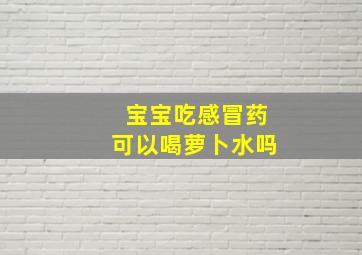 宝宝吃感冒药
可以喝萝卜水吗